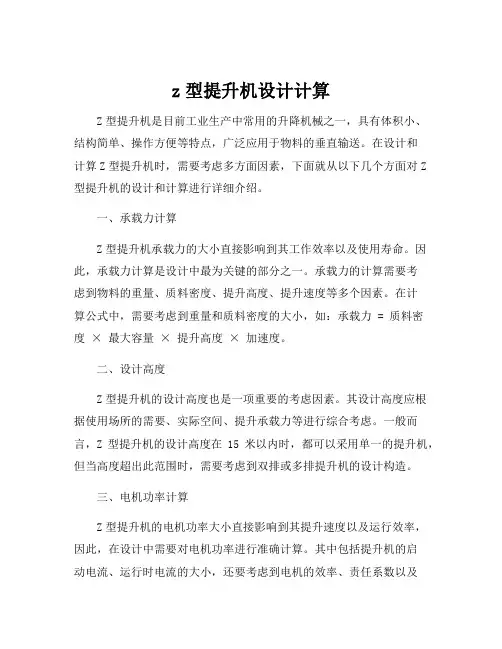 z 型提升机设计计算

Z 型提升机是目前工业生产中常用的升降机械之一，具有体积小、结构简单、操作方便等特点，广泛应用于物料的垂直输送。在设计和计算 Z 型提升机时，需要考虑多方面因素，下面就从以下几个方面对 Z 型提升机的设计和计算进行详细介绍。

一、承载力计算

Z 型提升机承载力的大小直接影响到其工作效率以及使用寿命。因此，承载力计算是设计中最为关键的部分之一。承载力的计算需要考虑到物料的重量、质料密度、提升高度、提升速度等多个因素。在计算公式中，需要考虑到重量和质料密度的大小，如：承载力 = 质料密度 × 最大容量 × 提升高度 × 加速度。

二、设计高度

Z 型提升机的设计高度也是一项重要的考虑因素。其设计高度应根据使用场所的需要、实际空间、提升承载力等进行综合考虑。一般而言，Z 型提升机的设计高度在 15 米以内时，都可以采用单一的提升机，但当高度超出此范围时，需要考虑到双排或多排提升机的设计构造。

三、电机功率计算

Z 型提升机的电机功率大小直接影响到其提升速度以及运行效率，因此，在设计中需要对电机功率进行准确计算。其中包括提升机的启动电流、运行时电流的大小，还要考虑到电机的效率、责任系数以及